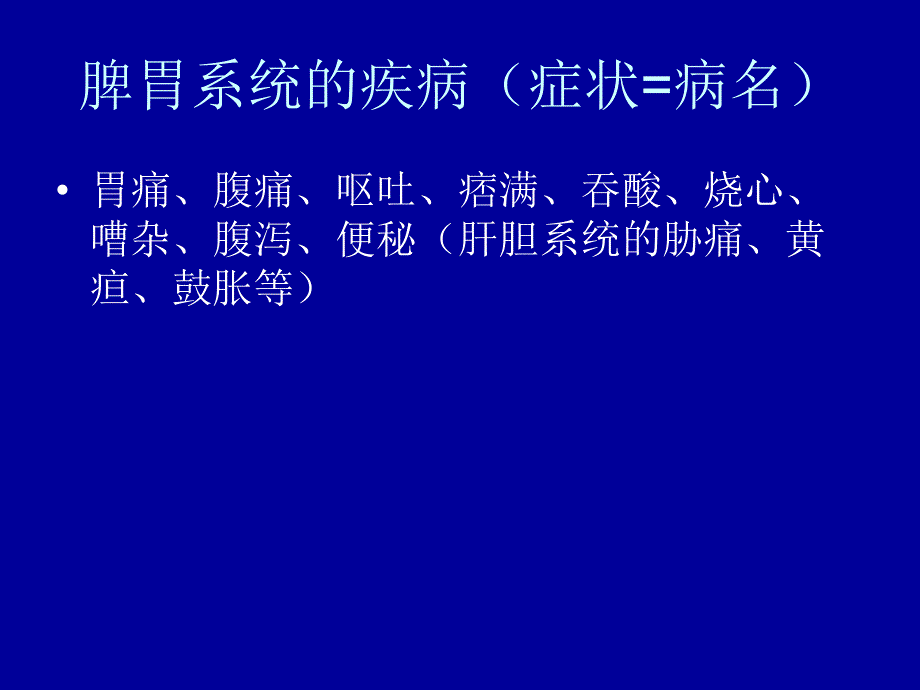 脾胃系统的疾病（症状=病名）

• 胃痛、腹痛、呕吐、痞满、吞酸、烧心、嘈杂、腹泻、便秘（肝胆系统的胁痛、黄疸、鼓胀等）